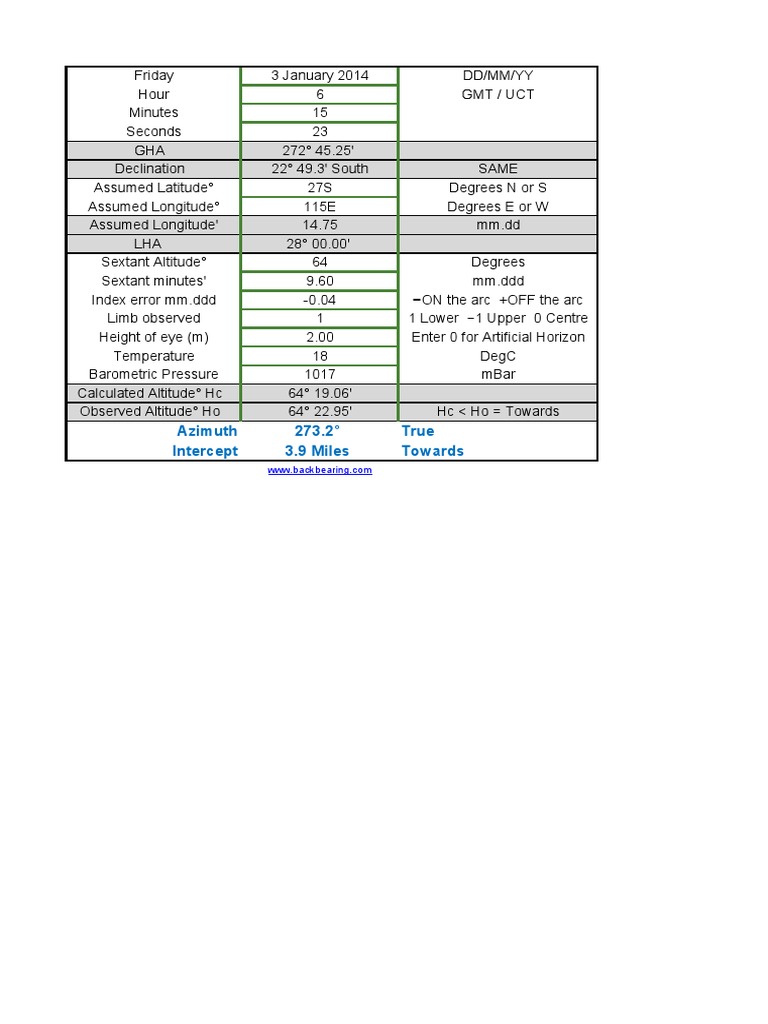 | Friday | 3 January 2014 | DD/MM/YY |
|---|---|---|
| Hour | 6 | GMT / UCT |
| Minutes | 15 | |
| Seconds | 23 | |
| GHA | 272° 45.25' | |
| Declination | 22° 49.3' South | SAME |
| Assumed Latitude° | 27S | Degrees N or S |
| Assumed Longitude° | 115E | Degrees E or W |
| Assumed Longitude' | 14.75 | mm.dd |
| LHA | 28° 00.00' | |
| Sextant Altitude° | 64 | Degrees |
| Sextant minutes' | 9.60 | mm.ddd |
| Index error mm.ddd | -0.04 | −ON the arc +OFF the arc |
| Limb observed | 1 | 1 Lower −1 Upper 0 Centre |
| Height of eye (m) | 2.00 | Enter 0 for Artificial Horizon |
| Temperature | 18 | DegC |
| Barometric Pressure | 1017 | mBar |
| Calculated Altitude° Hc | 64° 19.06' | |
| Observed Altitude° Ho | 64° 22.95' | Hc < Ho = Towards |
| Azimuth | 273.2° | True |
| Intercept | 3.9 Miles | Towards |

www.backbearing.com